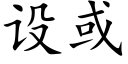 设或